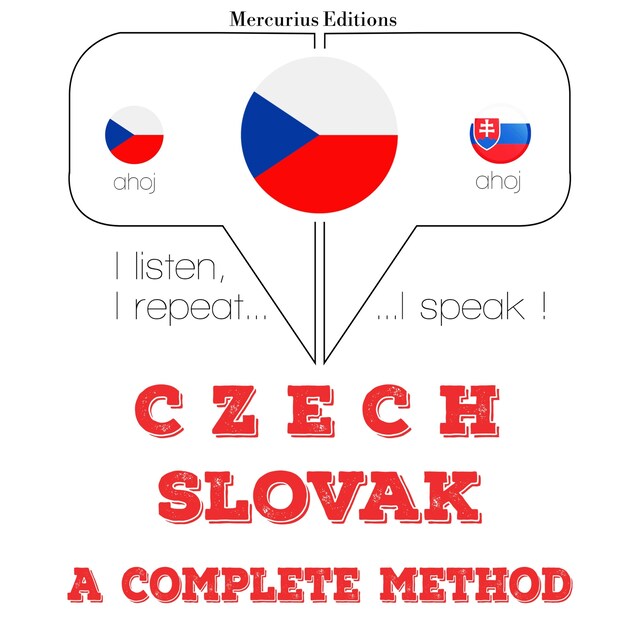 Mercurius Editions

ahoj

ahoj

I listen,
I repeat...

...I speak !

CZECH
SLOVAK
A COMPLETE METHOD